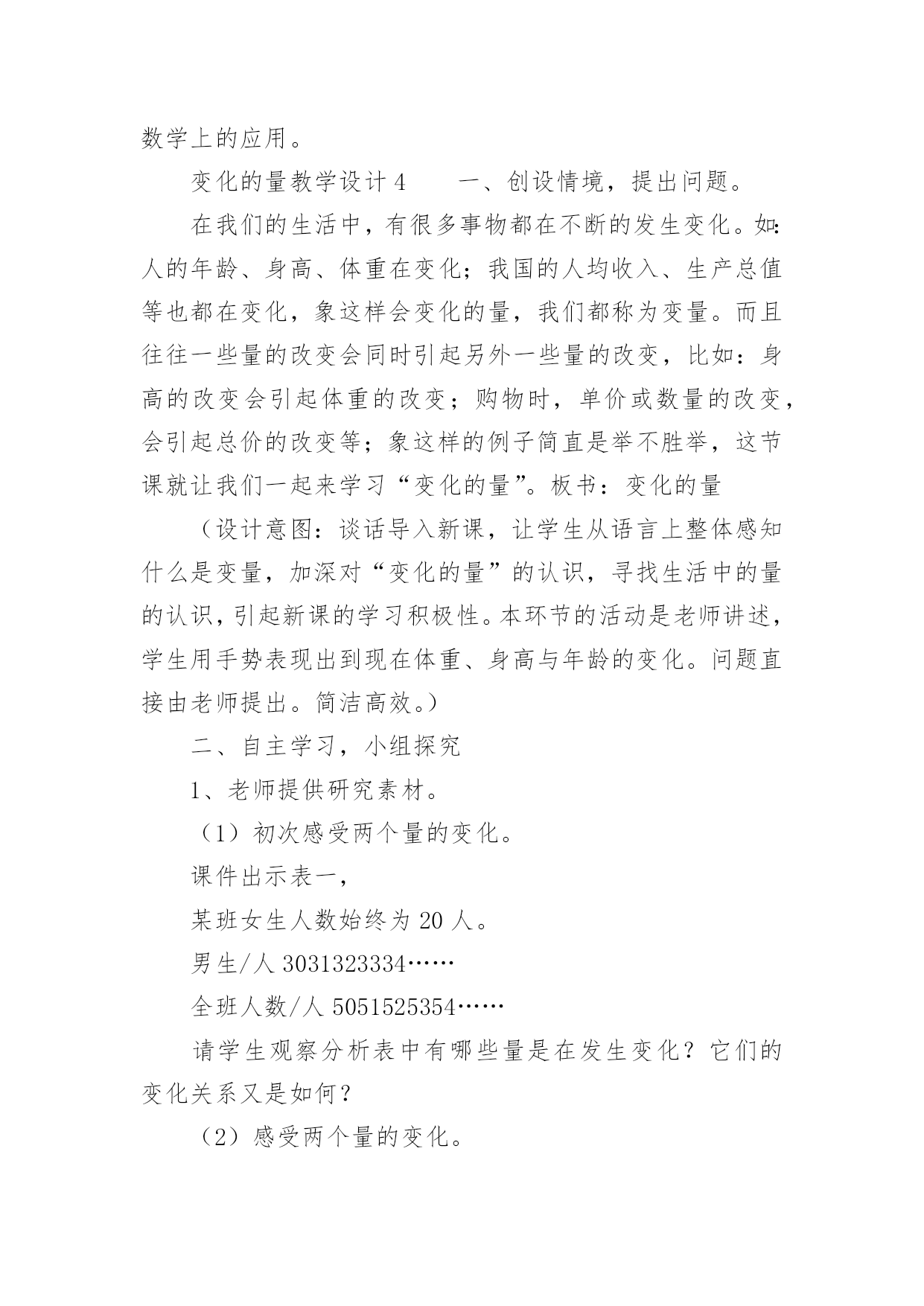 数学上的应用。

变化的量教学设计 4　　一、创设情境，提出问题。

在我们的生活中，有很多事物都在不断的发生变化。如:人的年龄、身高、体重在变化；我国的人均收入、生产总值等也都在变化，象这样会变化的量，我们都称为变量。而且往往一些量的改变会同时引起另外一些量的改变，比如：身高的改变会引起体重的改变；购物时，单价或数量的改变，会引起总价的改变等；象这样的例子简直是举不胜举，这节课就让我们一起来学习“变化的量”。板书：变化的量

（设计意图：谈话导入新课，让学生从语言上整体感知什么是变量，加深对“变化的量”的认识，寻找生活中的量的认识，引起新课的学习积极性。本环节的活动是老师讲述，学生用手势表现出到现在体重、身高与年龄的变化。问题直接由老师提出。简洁高效。）

二、自主学习，小组探究

1、老师提供研究素材。

（1）初次感受两个量的变化。

课件出示表一，

某班女生人数始终为 20 人。

男生/人 3031323334……

全班人数/人 5051525354……

请学生观察分析表中有哪些量是在发生变化？它们的变化关系又是如何？

（2）感受两个量的变化。